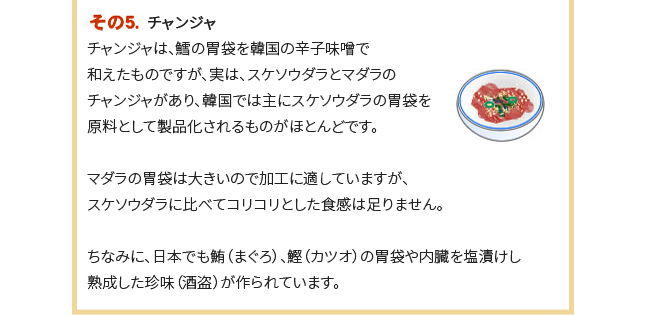 その5. チャンジャ

チャンジャは、鱈の胃袋を韓国の辛子味噌で和えたものですが、実は、スケソウダラとマダラのチャンジャがあり、韓国では主にスケソウダラの胃袋を原料として製品化されるものがほとんどです。

マダラの胃袋は大きいので加工に適していますが、スケソウダラに比べてコリコリとした食感は足りません。

ちなみに、日本でも鮪（まぐろ）、鰹（カツオ）の胃袋や内臓を塩漬けし熟成した珍味（酒盗）が作られています。